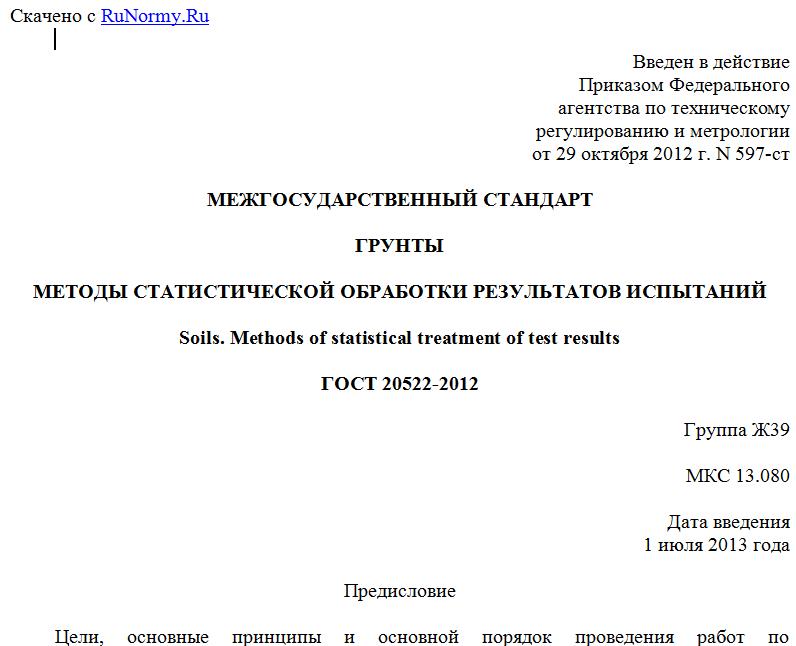 Скачено с RuNormy.Ru

Введен в действие
Приказом Федерального
агентства по техническому
регулированию и метрологии
от 29 октября 2012 г. N 597-ст

МЕЖГОСУДАРСТВЕННЫЙ СТАНДАРТ

ГРУНТЫ

МЕТОДЫ СТАТИСТИЧЕСКОЙ ОБРАБОТКИ РЕЗУЛЬТАТОВ ИСПЫТАНИЙ

Soils. Methods of statistical treatment of test results

ГОСТ 20522-2012

Группа Ж39

МКС 13.080

Дата введения
1 июля 2013 года

Предисловие

Цели, основные принципы и основной порядок проведения работ по